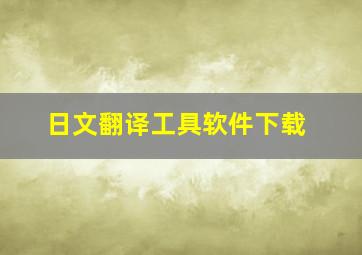 日文翻译工具软件下载